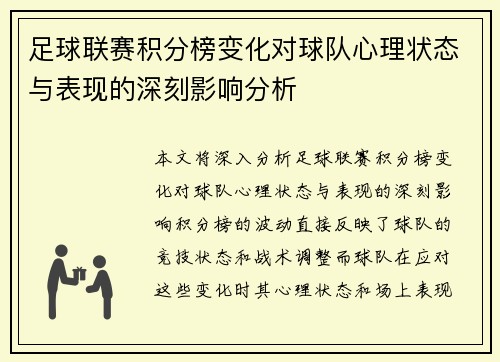 足球联赛积分榜变化对球队心理状态与表现的深刻影响分析

本文将深入分析足球联赛积分榜变化对球队心理状态与表现的深刻影响积分榜的波动直接反映了球队的竞技状态和战术调整而球队在应对这些变化时其心理状态和场上表现